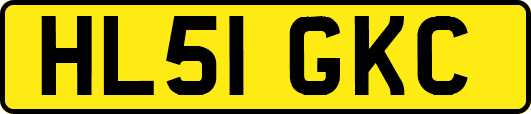 HL51 GKC